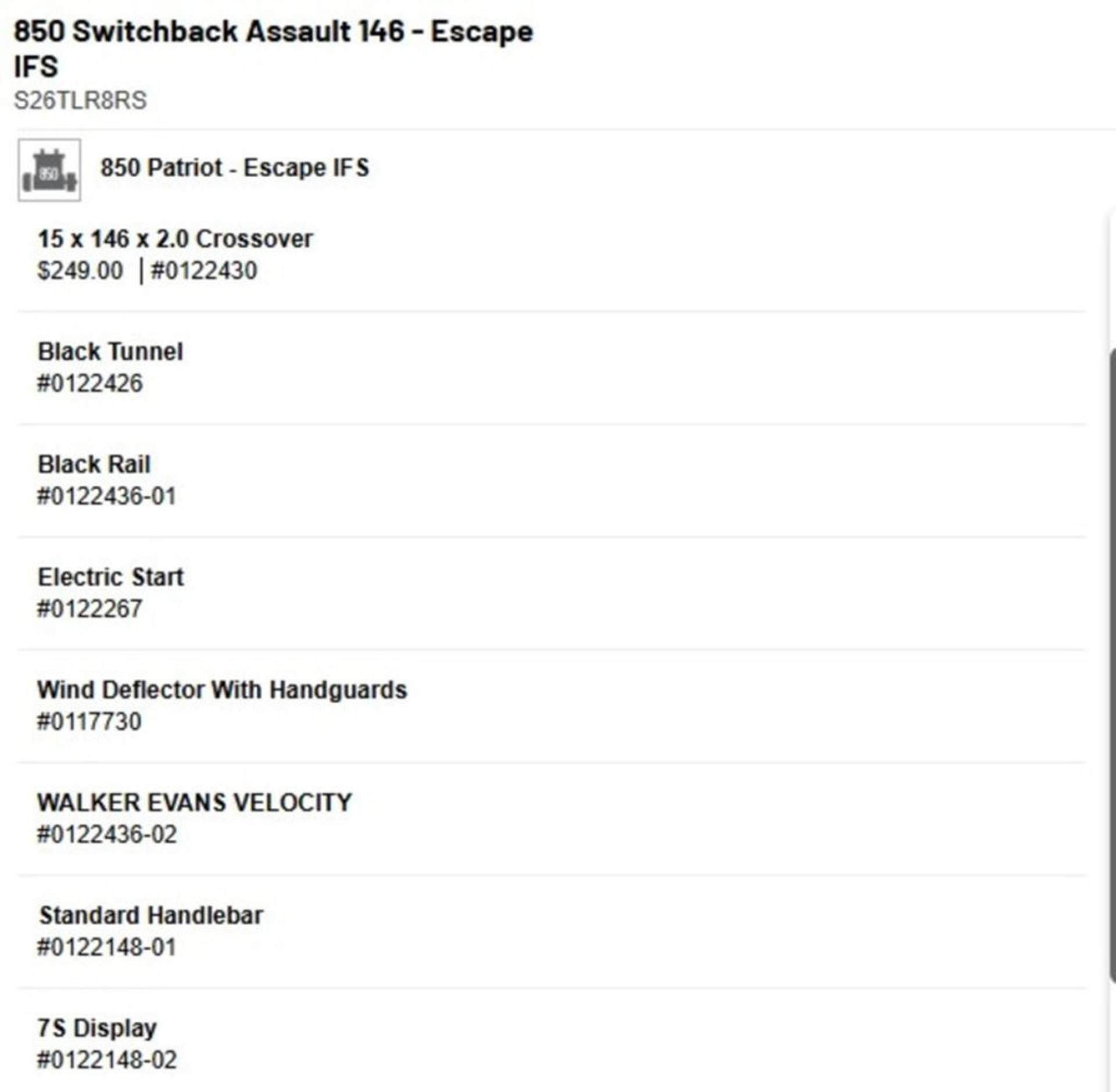 850 Switchback Assault 146 - Escape IFS
S26TLR8RS

850

850 Patriot - Escape IFS

15 x 146 x 2.0 Crossover
$249.00 | #0122430

Black Tunnel
#0122426

Black Rail
#0122436-01

Electric Start
#0122267

Wind Deflector With Handguards
#0117730

WALKER EVANS VELOCITY
#0122436-02

Standard Handlebar
#0122148-01

7S Display
#0122148-02